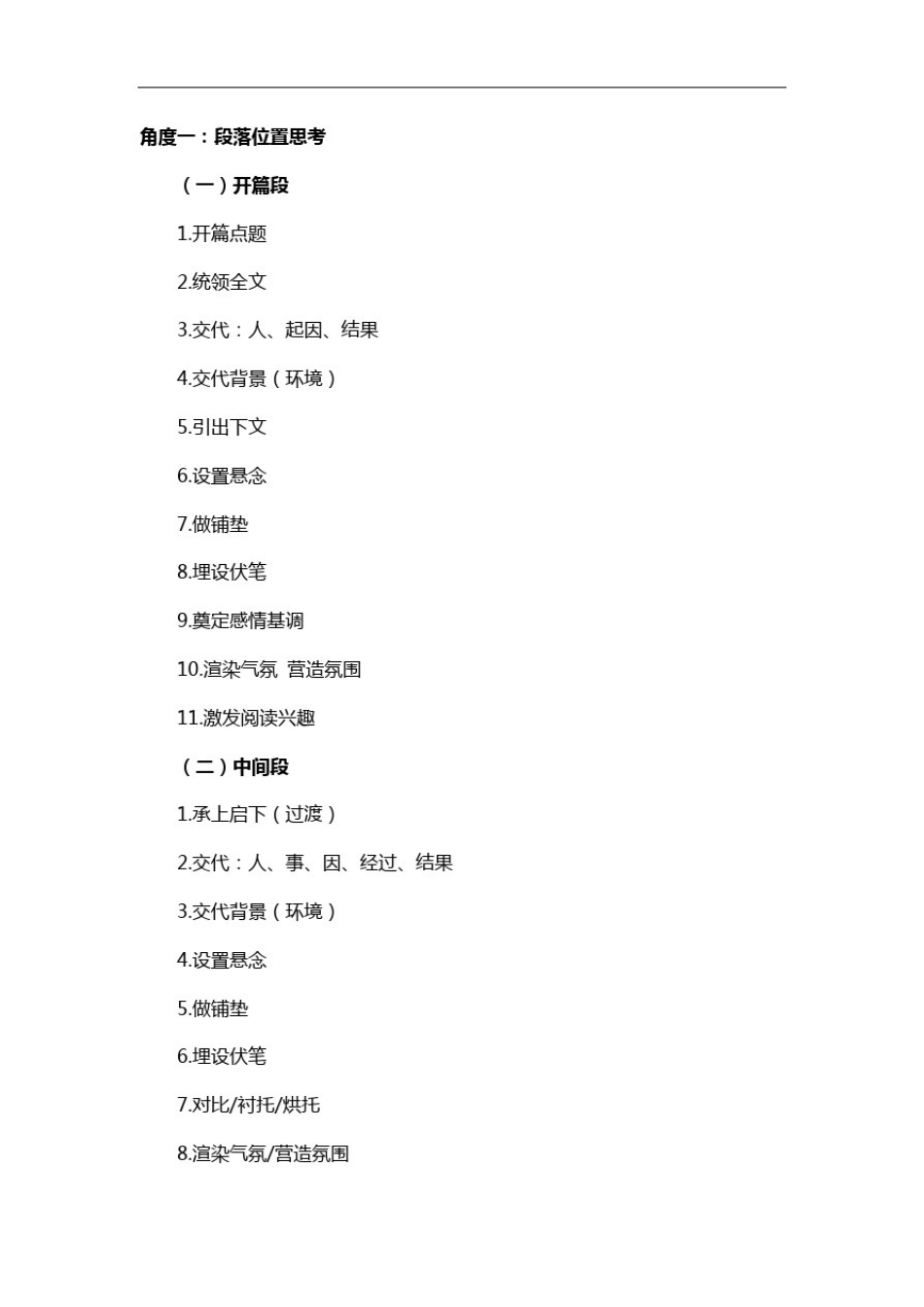 角度一：段落位置思考

（一）开篇段

1.开篇点题

2.统领全文

3.交代：人、起因、结果

4.交代背景（环境）

5.引出下文

6.设置悬念

7.做铺垫

8.埋设伏笔

9.奠定感情基调

10.渲染气氛 营造氛围

11.激发阅读兴趣

（二）中间段

1.承上启下（过渡）

2.交代：人、事、因、经过、结果

3.交代背景（环境）

4.设置悬念

5.做铺垫

6.埋设伏笔

7.对比/衬托/烘托

8.渲染气氛/营造氛围